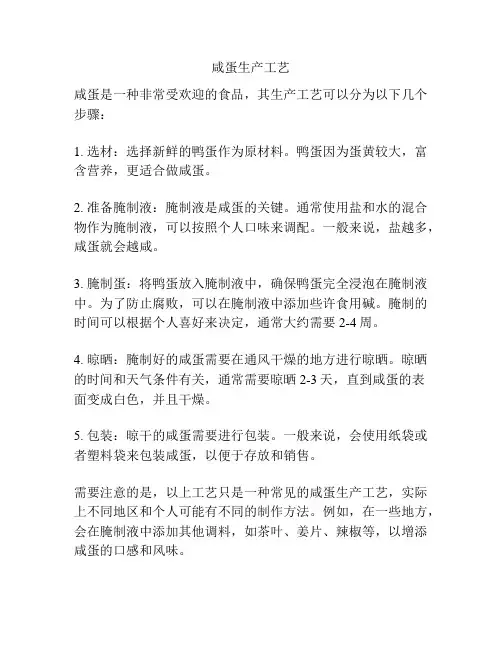 咸蛋生产工艺

咸蛋是一种非常受欢迎的食品，其生产工艺可以分为以下几个步骤：

1. 选材：选择新鲜的鸭蛋作为原材料。鸭蛋因为蛋黄较大，富含营养，更适合做咸蛋。

2. 准备腌制液：腌制液是咸蛋的关键。通常使用盐和水的混合物作为腌制液，可以按照个人口味来调配。一般来说，盐越多，咸蛋就会越咸。

3. 腌制蛋：将鸭蛋放入腌制液中，确保鸭蛋完全浸泡在腌制液中。为了防止腐败，可以在腌制液中添加些许食用碱。腌制的时间可以根据个人喜好来决定，通常大约需要 2-4 周。

4. 晾晒：腌制好的咸蛋需要在通风干燥的地方进行晾晒。晾晒的时间和天气条件有关，通常需要晾晒 2-3 天，直到咸蛋的表面变成白色，并且干燥。

5. 包装：晾干的咸蛋需要进行包装。一般来说，会使用纸袋或者塑料袋来包装咸蛋，以便于存放和销售。

需要注意的是，以上工艺只是一种常见的咸蛋生产工艺，实际上不同地区和个人可能有不同的制作方法。例如，在一些地方，会在腌制液中添加其他调料，如茶叶、姜片、辣椒等，以增添咸蛋的口感和风味。